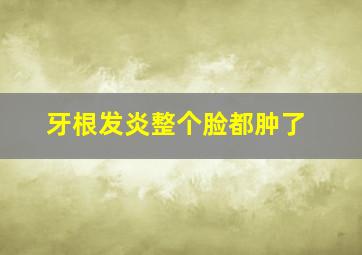 牙根发炎整个脸都肿了